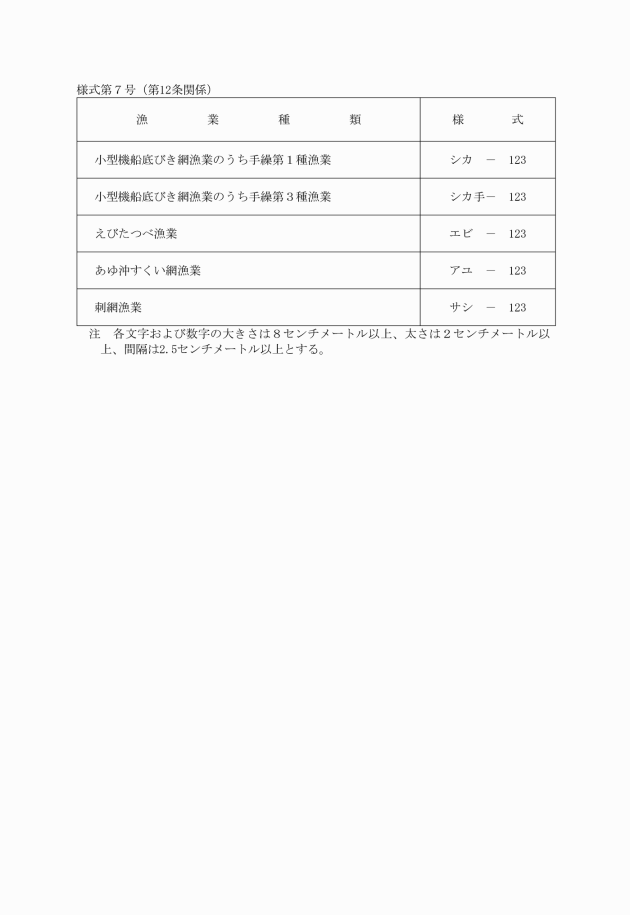 様式第７号（第12条関係）

| 漁　業　種　類 | 様　式 |
|---|---|
| 小型機船底びき網漁業のうち手繰第１種漁業 | シカ　－　123 |
| 小型機船底びき網漁業のうち手繰第３種漁業 | シカ手－　123 |
| えびたつべ漁業 | エビ　－　123 |
| あゆ沖すくい網漁業 | アユ　－　123 |
| 刺網漁業 | サシ　－　123 |

注　各文字および数字の大きさは８センチメートル以上、太さは２センチメートル以上、間隔は2.5センチメートル以上とする。